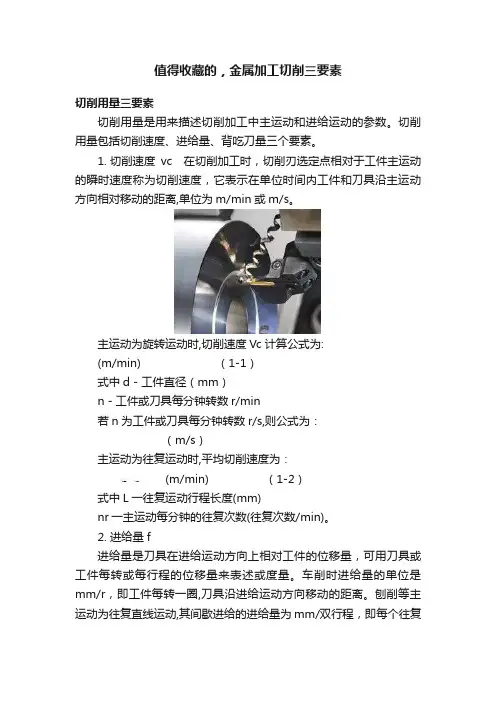 值得收藏的，金属加工切削三要素

切削用量三要素

切削用量是用来描述切削加工中主运动和进给运动的参数。切削用量包括切削速度、进给量、背吃刀量三个要素。

1. 切削速度 vc 在切削加工时，切削刃选定点相对于工件主运动的瞬时速度称为切削速度，它表示在单位时间内工件和刀具沿主运动方向相对移动的距离,单位为 m/min 或 m/s。

主运动为旋转运动时,切削速度 Vc 计算公式为:

(m/min) （1-1）

式中 d - 工件直径（mm）

n - 工件或刀具每分钟转数 r/min

若 n 为工件或刀具每分钟转数 r/s,则公式为：

（m/s）

主运动为往复运动时,平均切削速度为：

(m/min) （1-2）

式中 L 一往复运动行程长度(mm)

nr 一主运动每分钟的往复次数(往复次数/min)。

2. 进给量 f

进给量是刀具在进给运动方向上相对工件的位移量，可用刀具或工件每转或每行程的位移量来表述或度量。车削时进给量的单位是 mm/r，即工件每转一圈,刀具沿进给运动方向移动的距离。刨削等主运动为往复直线运动,其间歇进给的进给量为 mm/双行程，即每个往复